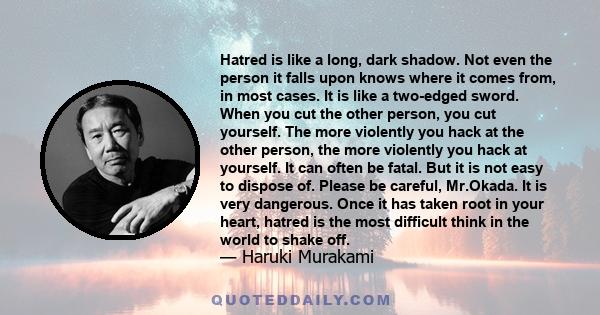 Hatred is like a long, dark shadow. Not even the person it falls upon knows where it comes from, in most cases. It is like a two-edged sword. When you cut the other person, you cut yourself. The more violently you hack at the other person, the more violently you hack at yourself. It can often be fatal. But it is not easy to dispose of. Please be careful, Mr.Okada. It is very dangerous. Once it has taken root in your heart, hatred is the most difficult think in the world to shake off.
— Haruki Murakami

QUOTEDDAILY.COM